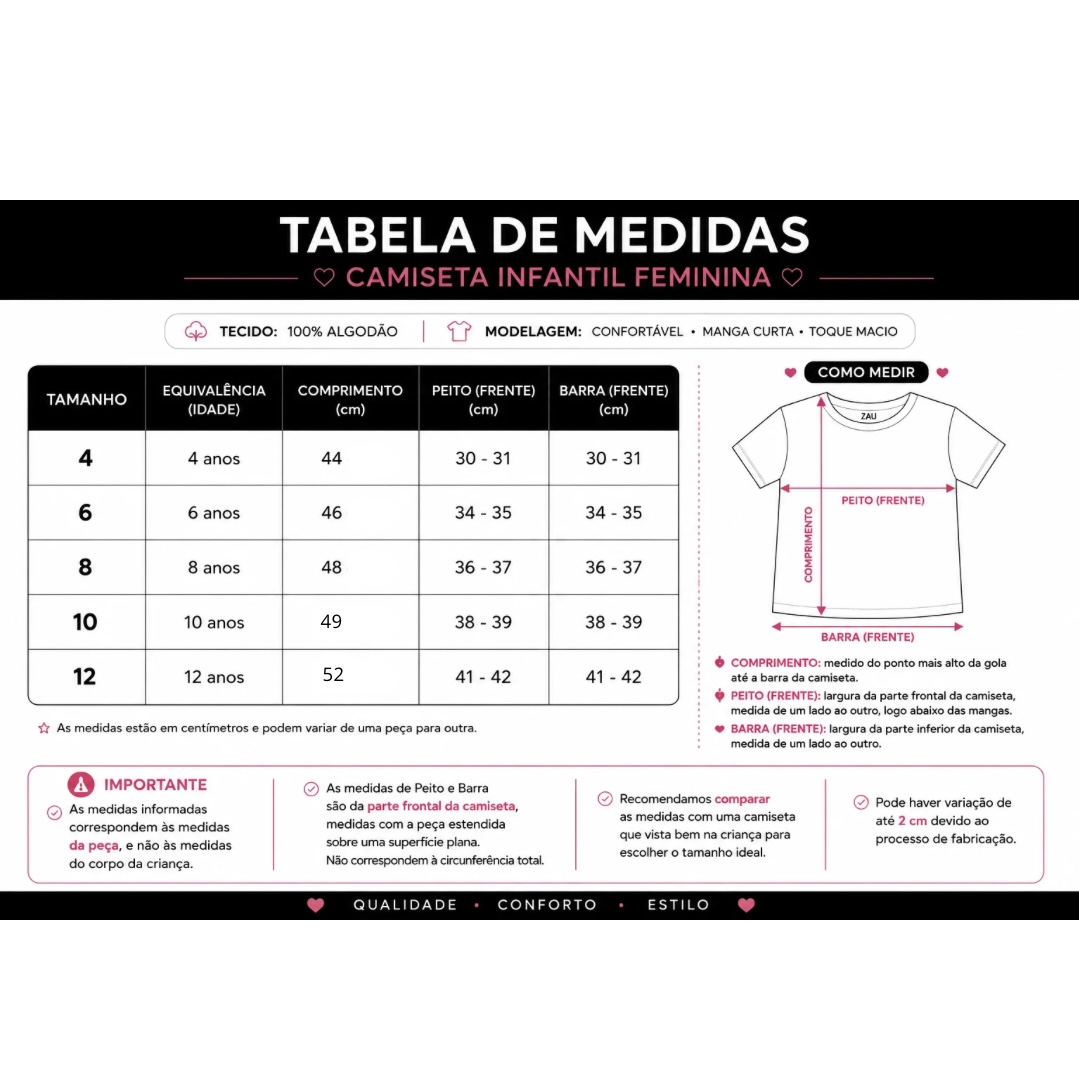 TABELA DE MEDIDAS

CAMISETA INFANTIL FEMININA

TECIDO: 100% ALGODÃO | MODELAGEM: CONFORTÁVEL • MANGA CURTA • TOQUE MACIO

| TAMANHO | EQUIVALÊNCIA (IDADE) | COMPRIMENTO (cm) | PEITO (FRENTE) (cm) | BARRA (FRENTE) (cm) |
|---|---|---|---|---|
| 4 | 4 anos | 44 | 30 - 31 | 30 - 31 |
| 6 | 6 anos | 46 | 34 - 35 | 34 - 35 |
| 8 | 8 anos | 48 | 36 - 37 | 36 - 37 |
| 10 | 10 anos | 49 | 38 - 39 | 38 - 39 |
| 12 | 12 anos | 52 | 41 - 42 | 41 - 42 |

As medidas estão em centímetros e podem variar de uma peça para outra.

COMO MEDIR

ZAU

PEITO (FRENTE)

COMPRIMENTO

BARRA (FRENTE)

COMPRIMENTO: medido do ponto mais alto da gola até a barra da camiseta.

PEITO (FRENTE): largura da parte frontal da camiseta, medida de um lado ao outro, logo abaixo das mangas.

BARRA (FRENTE): largura da parte inferior da camiseta, medida de um lado ao outro.

IMPORTANTE

As medidas informadas correspondem às medidas da peça, e não às medidas do corpo da criança.

As medidas de Peito e Barra são da parte frontal da camiseta, medidas com a peça estendida sobre uma superfície plana. Não correspondem à circunferência total.

Recomendamos comparar as medidas com uma camiseta que vista bem na criança para escolher o tamanho ideal.

Pode haver variação de até 2 cm devido ao processo de fabricação.

QUALIDADE • CONFORTO • ESTILO